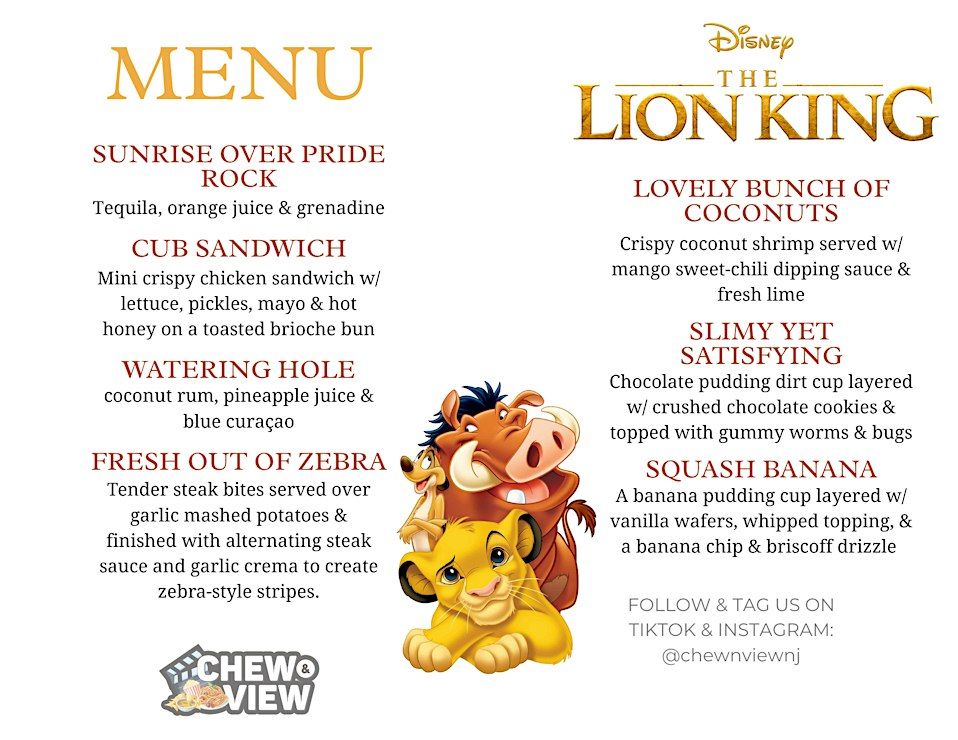 MENU

SUNRISE OVER PRIDE ROCK
Tequila, orange juice & grenadine

CUB SANDWICH
Mini crispy chicken sandwich w/ lettuce, pickles, mayo & hot honey on a toasted brioche bun

WATERING HOLE
coconut rum, pineapple juice & blue curaçao

FRESH OUT OF ZEBRA
Tender steak bites served over garlic mashed potatoes & finished with alternating steak sauce and garlic crema to create zebra-style stripes.

CHEW & VIEW

Disney
THE LION KING

LOVELY BUNCH OF COCONUTS
Crispy coconut shrimp served w/ mango sweet-chili dipping sauce & fresh lime

SLIMY YET SATISFYING
Chocolate pudding dirt cup layered w/ crushed chocolate cookies & topped with gummy worms & bugs

SQUASH BANANA
A banana pudding cup layered w/ vanilla wafers, whipped topping, & a banana chip & briscoff drizzle

FOLLOW & TAG US ON TIKTOK & INSTAGRAM: @chewnviewnj